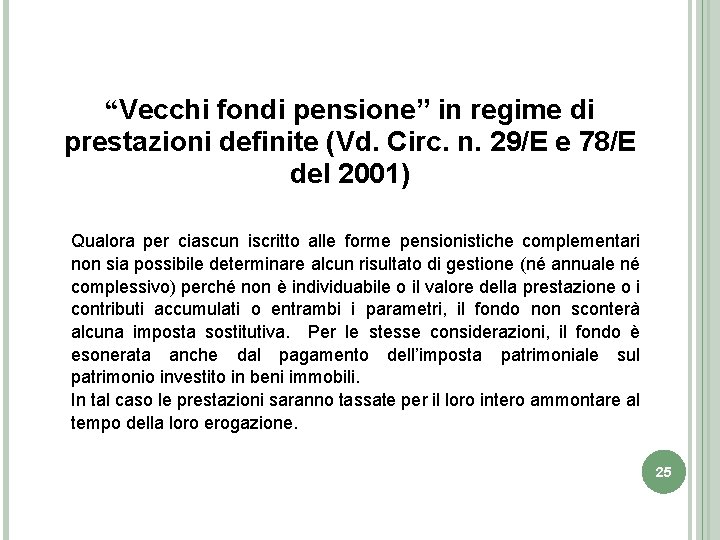 “Vecchi fondi pensione” in regime di prestazioni definite (Vd. Circ. n. 29/E e 78/E del 2001)

Qualora per ciascun iscritto alle forme pensionistiche complementari non sia possibile determinare alcun risultato di gestione (né annuale né complessivo) perché non è individuabile o il valore della prestazione o i contributi accumulati o entrambi i parametri, il fondo non sconterà alcuna imposta sostitutiva. Per le stesse considerazioni, il fondo è esonerata anche dal pagamento dell’imposta patrimoniale sul patrimonio investito in beni immobili.
In tal caso le prestazioni saranno tassate per il loro intero ammontare al tempo della loro erogazione.

25